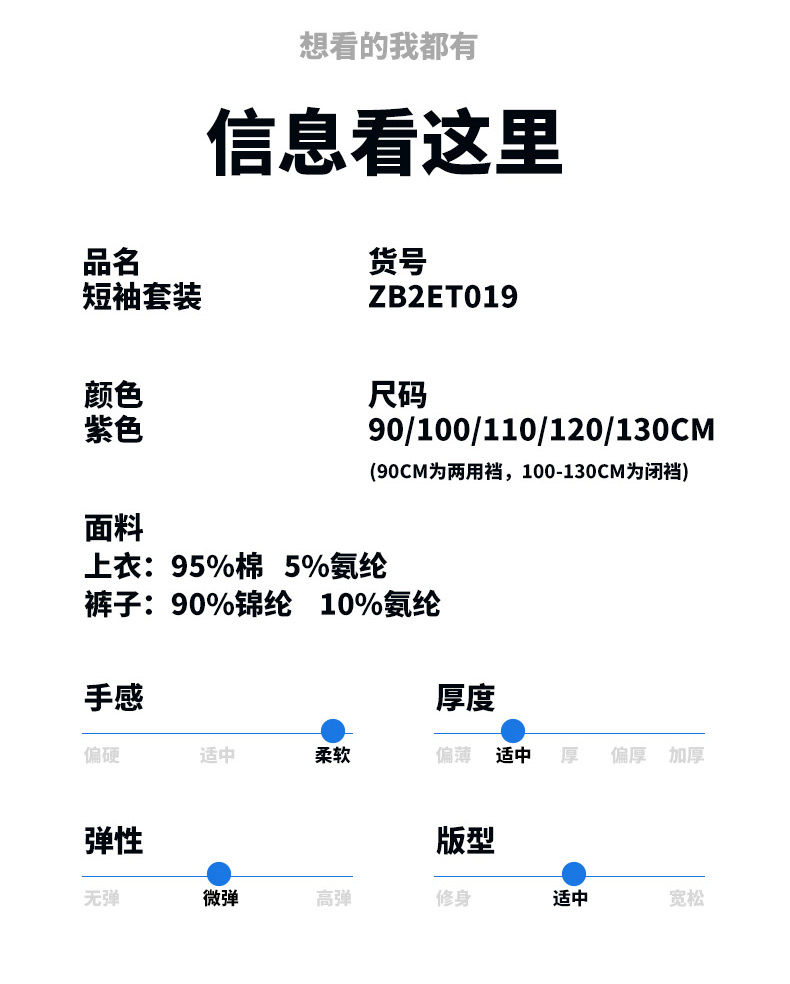 想看的我都有

信息看这里

品名
短袖套装

货号
ZB2ET019

颜色
紫色

尺码
90/100/110/120/130CM
(90CM为两用裆，100-130CM为闭裆)

面料
上衣：95%棉 5%氨纶
裤子：90%锦纶 10%氨纶

手感
偏硬 适中 柔软

厚度
偏薄 适中 厚 偏厚 加厚

弹性
无弹 微弹 高弹

版型
修身 适中 宽松